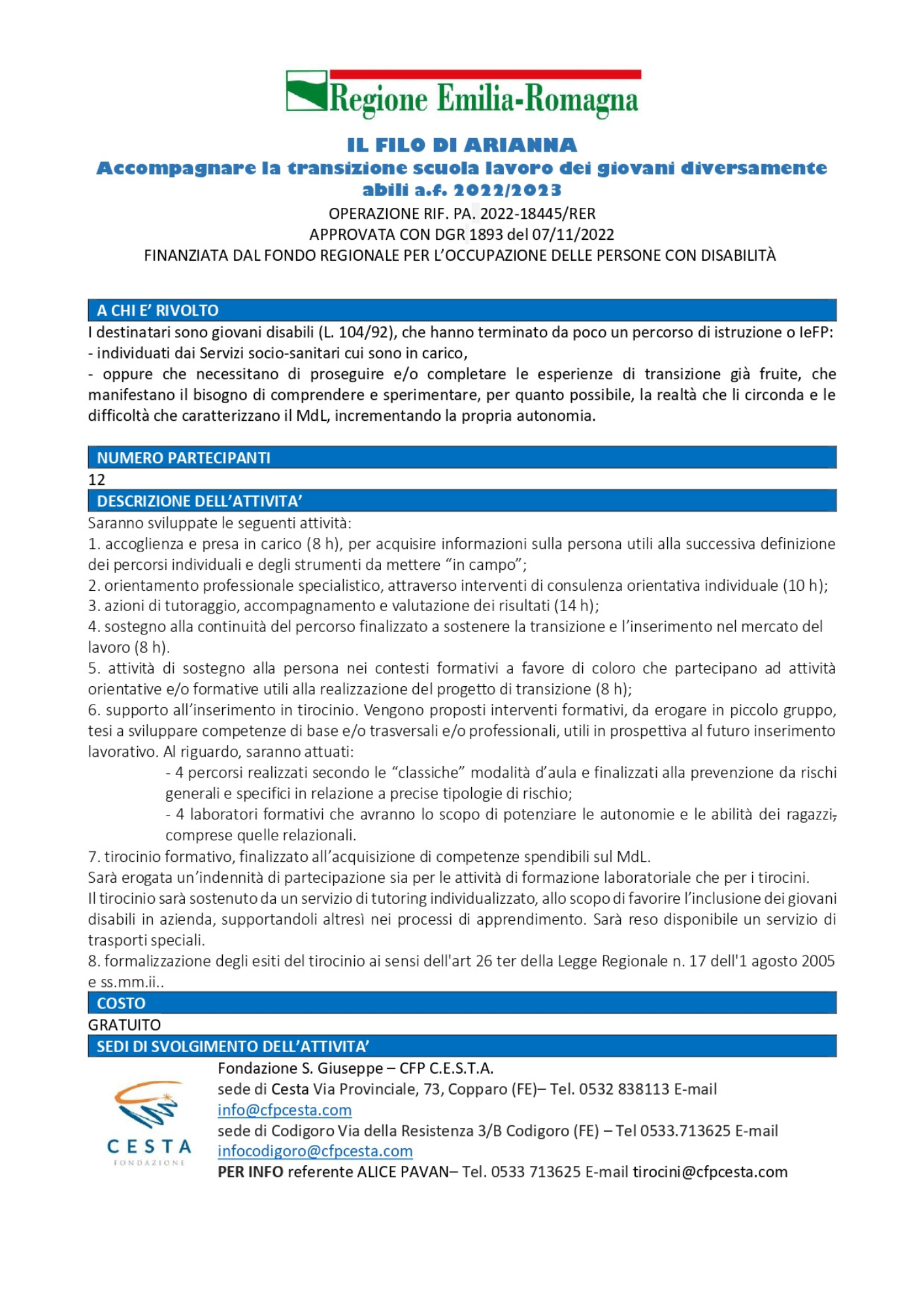 Regione Emilia-Romagna

IL FILO DI ARIANNA
Accompagnare la transizione scuola lavoro dei giovani diversamente abili a.f. 2022/2023
OPERAZIONE RIF. PA. 2022-18445/RER
APPROVATA CON DGR 1893 del 07/11/2022
FINANZIATA DAL FONDO REGIONALE PER L'OCCUPAZIONE DELLE PERSONE CON DISABILITÀ

A CHI E' RIVOLTO
I destinatari sono giovani disabili (L. 104/92), che hanno terminato da poco un percorso di istruzione o IeFP:
- individuati dai Servizi socio-sanitari cui sono in carico,
- oppure che necessitano di proseguire e/o completare le esperienze di transizione già fruite, che manifestano il bisogno di comprendere e sperimentare, per quanto possibile, la realtà che li circonda e le difficoltà che caratterizzano il MdL, incrementando la propria autonomia.

NUMERO PARTECIPANTI
12
DESCRIZIONE DELL'ATTIVITA'
Saranno sviluppate le seguenti attività:
1. accoglienza e presa in carico (8 h), per acquisire informazioni sulla persona utili alla successiva definizione dei percorsi individuali e degli strumenti da mettere "in campo";
2. orientamento professionale specialistico, attraverso interventi di consulenza orientativa individuale (10 h);
3. azioni di tutoraggio, accompagnamento e valutazione dei risultati (14 h);
4. sostegno alla continuità del percorso finalizzato a sostenere la transizione e l'inserimento nel mercato del lavoro (8 h).
5. attività di sostegno alla persona nei contesti formativi a favore di coloro che partecipano ad attività orientative e/o formative utili alla realizzazione del progetto di transizione (8 h);
6. supporto all'inserimento in tirocinio. Vengono proposti interventi formativi, da erogare in piccolo gruppo, tesi a sviluppare competenze di base e/o trasversali e/o professionali, utili in prospettiva al futuro inserimento lavorativo. Al riguardo, saranno attuati:
- 4 percorsi realizzati secondo le "classiche" modalità d'aula e finalizzati alla prevenzione da rischi generali e specifici in relazione a precise tipologie di rischio;
- 4 laboratori formativi che avranno lo scopo di potenziare le autonomie e le abilità dei ragazzi, comprese quelle relazionali.
7. tirocinio formativo, finalizzato all'acquisizione di competenze spendibili sul MdL.
Sarà erogata un'indennità di partecipazione sia per le attività di formazione laboratoriale che per i tirocini.
Il tirocinio sarà sostenuto da un servizio di tutoring individualizzato, allo scopo di favorire l'inclusione dei giovani disabili in azienda, supportandoli altresì nei processi di apprendimento. Sarà reso disponibile un servizio di trasporti speciali.
8. formalizzazione degli esiti del tirocinio ai sensi dell'art 26 ter della Legge Regionale n. 17 dell'1 agosto 2005 e ss.mm.ii..
COSTO
GRATUITO
SEDI DI SVOLGIMENTO DELL'ATTIVITA'
CESTA FONDAZIONE
Fondazione S. Giuseppe – CFP C.E.S.T.A.
sede di Cesta Via Provinciale, 73, Copparo (FE)– Tel. 0532 838113 E-mail info@cfpcesta.com
sede di Codigoro Via della Resistenza 3/B Codigoro (FE) – Tel 0533.713625 E-mail infocodigoro@cfpcesta.com
PER INFO referente ALICE PAVAN– Tel. 0533 713625 E-mail tirocini@cfpcesta.com